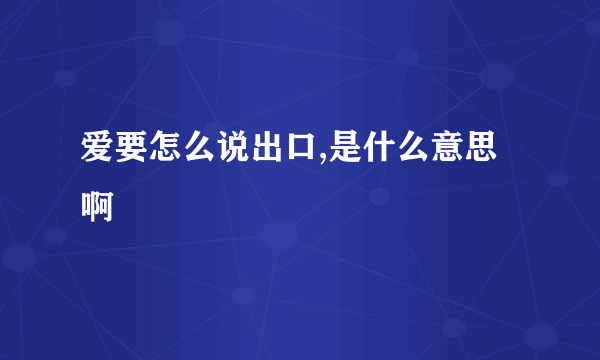 爱要怎么说出口,是什么意思啊